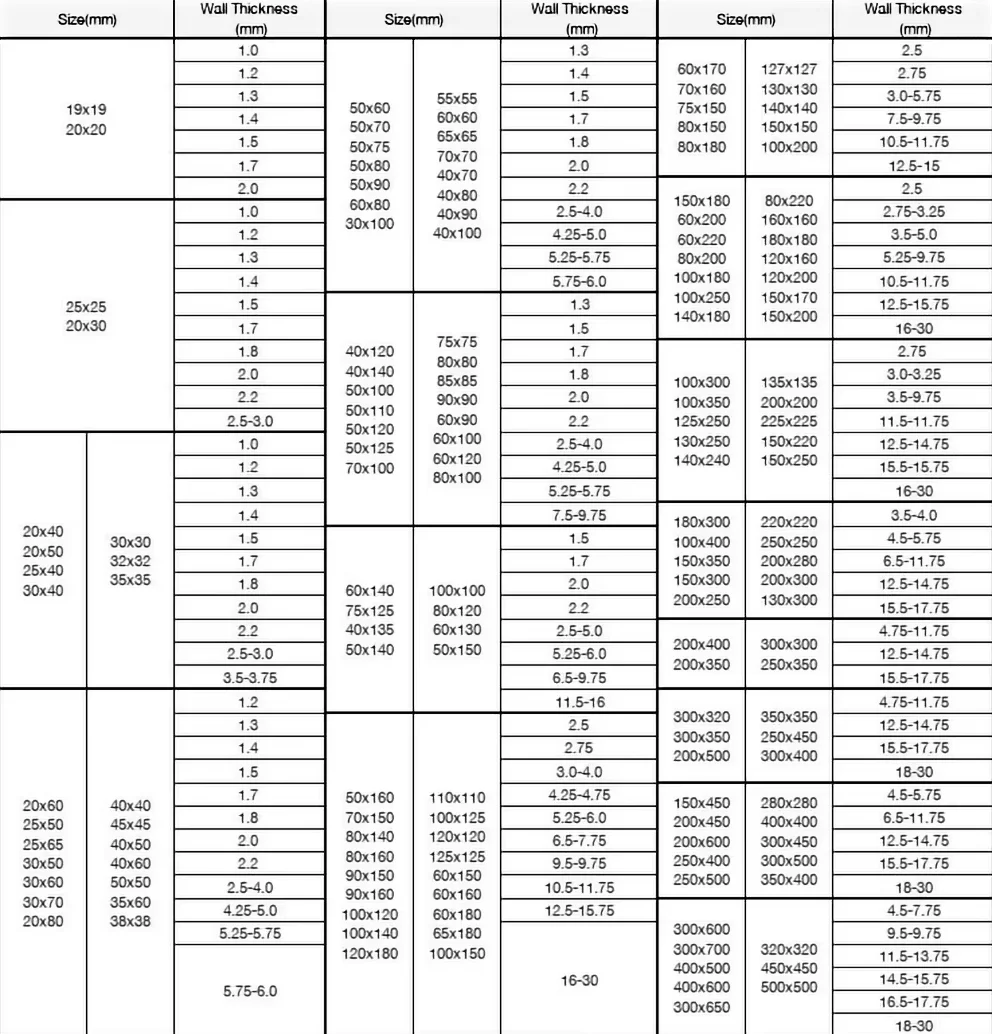 | Size(mm) | | Wall Thickness (mm) | Size(mm) | | Wall Thickness (mm) | Size(mm) | | Wall Thickness (mm) |
|---|---|---|---|---|---|---|---|---|
| 19x19 20x20 | | 1.0 | 50x60 50x70 50x75 50x80 50x90 60x80 30x100 | 55x55 60x60 65x65 70x70 40x70 40x80 40x90 40x100 | 1.3 | 60x170 70x160 75x150 80x150 80x180 | 127x127 130x130 140x140 150x150 100x200 | 2.5 |
| | | 1.2 | | | 1.4 | | | 2.75 |
| | | 1.3 | | | 1.5 | | | 3.0-5.75 |
| | | 1.4 | | | 1.7 | | | 7.5-9.75 |
| | | 1.5 | | | 1.8 | | | 10.5-11.75 |
| | | 1.7 | | | 2.0 | | | 12.5-15 |
| | | 2.0 | | | 2.2 | 150x180 60x200 60x220 80x200 100x180 100x250 140x180 | 80x220 160x160 180x180 120x160 120x200 150x170 150x200 | 2.5 |
| 25x25 20x30 | | 1.0 | | | 2.5-4.0 | | | 2.75-3.25 |
| | | 1.2 | | | 4.25-5.0 | | | 3.5-5.0 |
| | | 1.3 | | | 5.25-5.75 | | | 5.25-9.75 |
| | | 1.4 | | | 5.75-6.0 | | | 10.5-11.75 |
| | | 1.5 | 40x120 40x140 50x100 50x110 50x120 50x125 70x100 | 75x75 80x80 85x85 90x90 60x90 60x100 60x120 80x100 | 1.3 | | | 12.5-15.75 |
| | | 1.7 | | | 1.5 | | | 16-30 |
| | | 1.8 | | | 1.7 | 100x300 100x350 125x250 130x250 140x240 | 135x135 200x200 225x225 150x220 150x250 | 2.75 |
| | | 2.0 | | | 1.8 | | | 3.0-3.25 |
| | | 2.2 | | | 2.0 | | | 3.5-9.75 |
| | | 2.5-3.0 | | | 2.2 | | | 11.5-11.75 |
| 20x40 20x50 25x40 30x40 | 30x30 32x32 35x35 | 1.0 | | | 2.5-4.0 | | | 12.5-14.75 |
| | | 1.2 | | | 4.25-5.0 | | | 15.5-15.75 |
| | | 1.3 | | | 5.25-5.75 | | | 16-30 |
| | | 1.4 | | | 7.5-9.75 | 180x300 100x400 150x350 150x300 200x250 | 220x220 250x250 200x280 200x300 130x300 | 3.5-4.0 |
| | | 1.5 | 60x140 75x125 40x135 50x140 | 100x100 80x120 60x130 50x150 | 1.5 | | | 4.5-5.75 |
| | | 1.7 | | | 1.7 | | | 6.5-11.75 |
| | | 1.8 | | | 2.0 | | | 12.5-14.75 |
| | | 2.0 | | | 2.2 | | | 15.5-17.75 |
| | | 2.2 | | | 2.5-5.0 | 200x400 200x350 | 300x300 250x350 | 4.75-11.75 |
| | | 2.5-3.0 | | | 5.25-6.0 | | | 12.5-14.75 |
| | | 3.5-3.75 | | | 6.5-9.75 | | | 15.5-17.75 |
| 20x60 25x50 25x65 30x50 30x60 30x70 20x80 | 40x40 45x45 40x50 40x60 50x50 35x60 38x38 | 1.2 | | | 11.5-16 | 300x320 300x350 200x500 | 350x350 250x450 300x400 | 4.75-11.75 |
| | | 1.3 | 50x160 70x150 80x140 80x160 90x150 90x160 100x120 100x140 120x180 | 110x110 100x125 120x120 125x125 60x150 60x160 60x180 65x180 100x150 | 2.5 | | | 12.5-14.75 |
| | | 1.4 | | | 2.75 | | | 15.5-17.75 |
| | | 1.5 | | | 3.0-4.0 | | | 18-30 |
| | | 1.7 | | | 4.25-4.75 | 150x450 200x450 200x600 250x400 250x500 | 280x280 400x400 300x450 300x500 350x400 | 4.5-5.75 |
| | | 1.8 | | | 5.25-6.0 | | | 6.5-11.75 |
| | | 2.0 | | | 6.5-7.75 | | | 12.5-14.75 |
| | | 2.2 | | | 9.5-9.75 | | | 15.5-17.75 |
| | | 2.5-4.0 | | | 10.5-11.75 | | | 18-30 |
| | | 4.25-5.0 | | | 12.5-15.75 | 300x600 300x700 400x500 400x600 300x650 | 320x320 450x450 500x500 | 4.5-7.75 |
| | | 5.25-5.75 | | | 16-30 | | | 9.5-9.75 |
| | | 5.75-6.0 | | | | | | 11.5-13.75 |
| | | | | | | | | 14.5-15.75 |
| | | | | | | | | 16.5-17.75 |
| | | | | | | | | 18-30 |